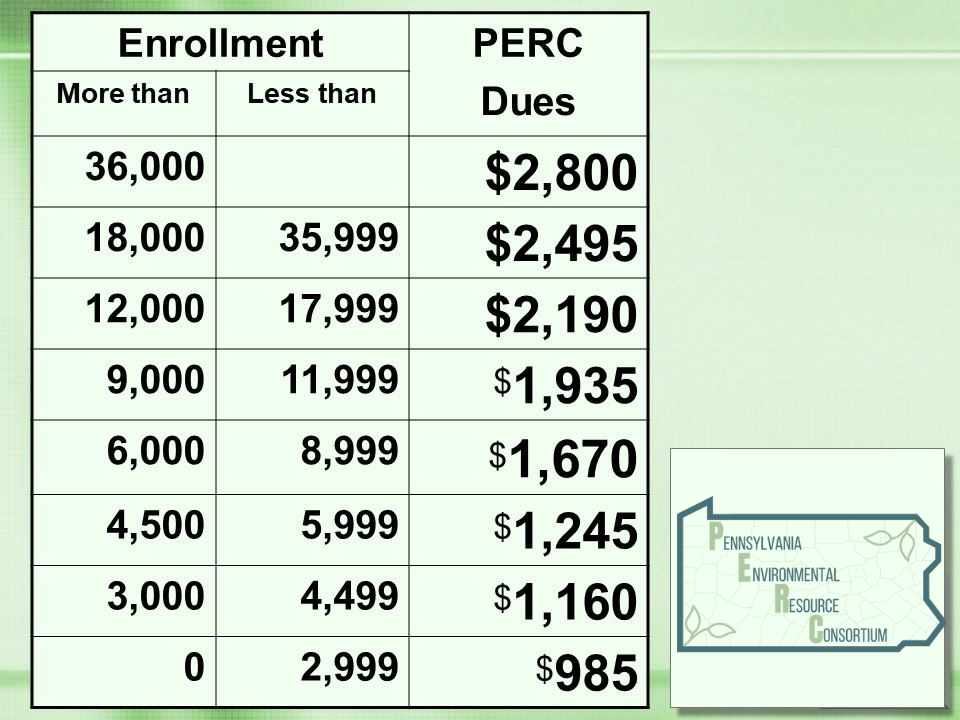 | Enrollment | | PERC Dues |
|---|---|---|
| More than | Less than | |
| 36,000 | | $2,800 |
| 18,000 | 35,999 | $2,495 |
| 12,000 | 17,999 | $2,190 |
| 9,000 | 11,999 | $1,935 |
| 6,000 | 8,999 | $1,670 |
| 4,500 | 5,999 | $1,245 |
| 3,000 | 4,499 | $1,160 |
| 0 | 2,999 | $985 |

PENNSYLVANIA
ENVIRONMENTAL
RESOURCE
CONSORTIUM